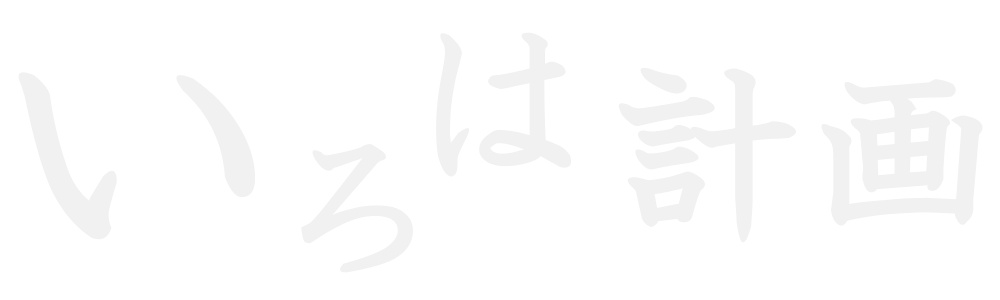 いろは計画